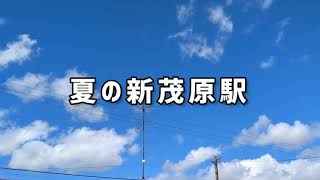 夏の新茂原駅